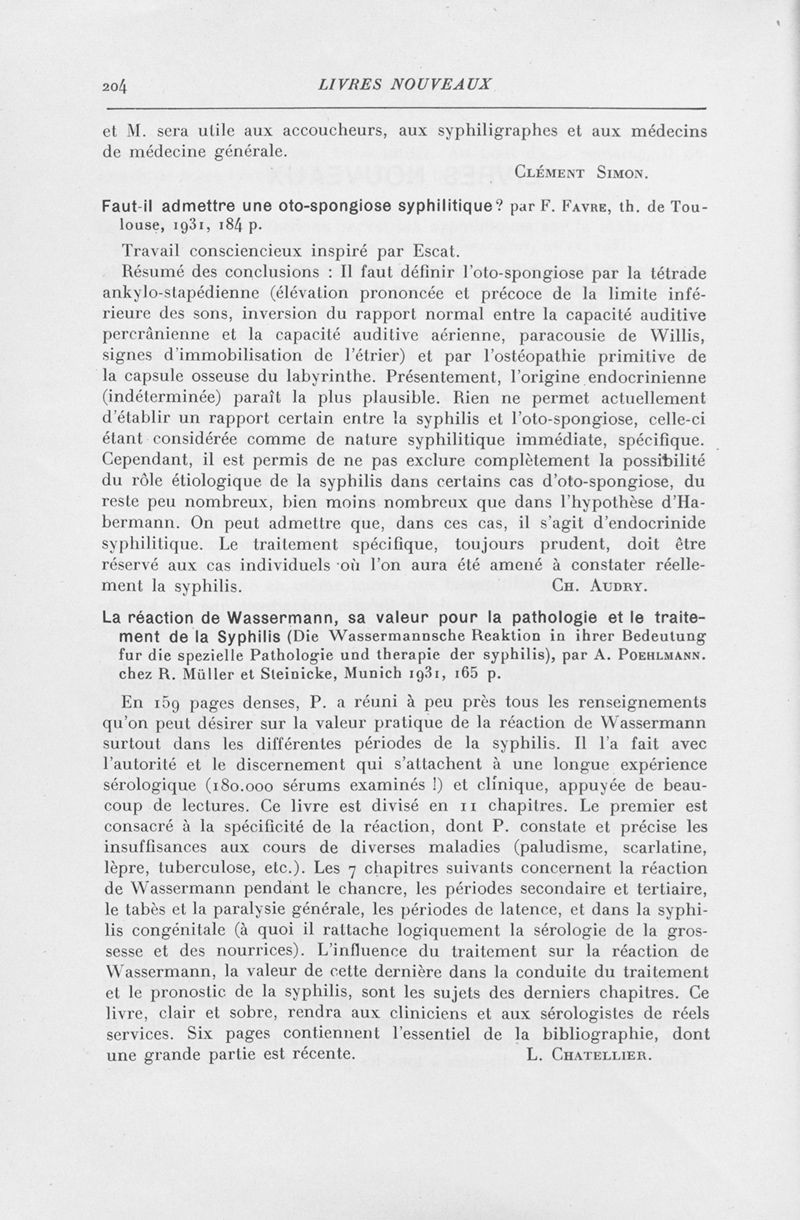 204 LIVRES NOUVEAUX

et M. sera utile aux accoucheurs, aux syphiligraphes et aux médecins de médecine générale.

Clément Simon.

Faut-il admettre une oto-spongiose syphilitique? par F. Favre, th. de Toulouse, 1931, 184 p.

Travail consciencieux inspiré par Escat.

Résumé des conclusions : Il faut définir l'oto-spongiose par la tétrade ankylo-stapédienne (élévation prononcée et précoce de la limite inférieure des sons, inversion du rapport normal entre la capacité auditive percrânienne et la capacité auditive aérienne, paracousie de Willis, signes d'immobilisation de l'étrier) et par l'ostéopathie primitive de la capsule osseuse du labyrinthe. Présentement, l'origine endocrinienne (indéterminée) paraît la plus plausible. Rien ne permet actuellement d'établir un rapport certain entre la syphilis et l'oto-spongiose, celle-ci étant considérée comme de nature syphilitique immédiate, spécifique. Cependant, il est permis de ne pas exclure complètement la possibilité du rôle étiologique de la syphilis dans certains cas d'oto-spongiose, du reste peu nombreux, bien moins nombreux que dans l'hypothèse d'Habermann. On peut admettre que, dans ces cas, il s'agit d'endocrinide syphilitique. Le traitement spécifique, toujours prudent, doit être réservé aux cas individuels où l'on aura été amené à constater réellement la syphilis. Ch. Audry.

La réaction de Wassermann, sa valeur pour la pathologie et le traitement de la Syphilis (Die Wassermannsche Reaktion in ihrer Bedeutung fur die spezielle Pathologie und therapie der syphilis), par A. Poehlmann. chez R. Müller et Steinicke, Munich 1931, 165 p.

En 159 pages denses, P. a réuni à peu près tous les renseignements qu'on peut désirer sur la valeur pratique de la réaction de Wassermann surtout dans les différentes périodes de la syphilis. Il l'a fait avec l'autorité et le discernement qui s'attachent à une longue expérience sérologique (180.000 sérums examinés !) et clinique, appuyée de beaucoup de lectures. Ce livre est divisé en 11 chapitres. Le premier est consacré à la spécificité de la réaction, dont P. constate et précise les insuffisances aux cours de diverses maladies (paludisme, scarlatine, lèpre, tuberculose, etc.). Les 7 chapitres suivants concernent la réaction de Wassermann pendant le chancre, les périodes secondaire et tertiaire, le tabès et la paralysie générale, les périodes de latence, et dans la syphilis congénitale (à quoi il rattache logiquement la sérologie de la grossesse et des nourrices). L'influence du traitement sur la réaction de Wassermann, la valeur de cette dernière dans la conduite du traitement et le pronostic de la syphilis, sont les sujets des derniers chapitres. Ce livre, clair et sobre, rendra aux cliniciens et aux sérologistes de réels services. Six pages contiennent l'essentiel de la bibliographie, dont une grande partie est récente. L. Chatellier.